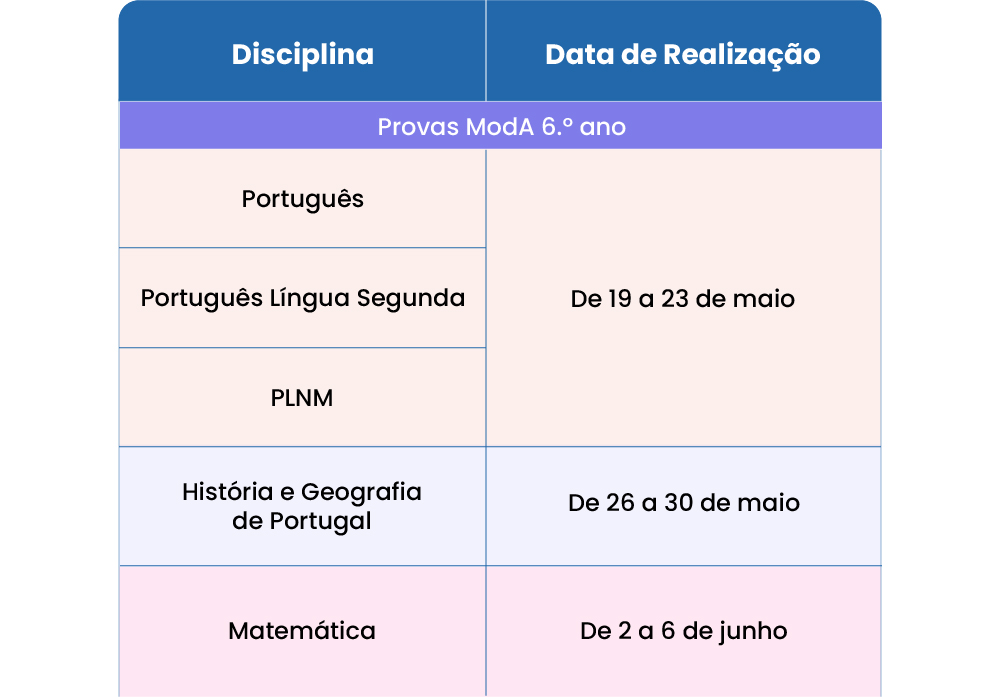 | Disciplina | Data de Realização |
|---|---|
| Provas ModA 6.º ano | |
| Português | De 19 a 23 de maio |
| Português Língua Segunda | De 19 a 23 de maio |
| PLNM | De 19 a 23 de maio |
| História e Geografia de Portugal | De 26 a 30 de maio |
| Matemática | De 2 a 6 de junho |